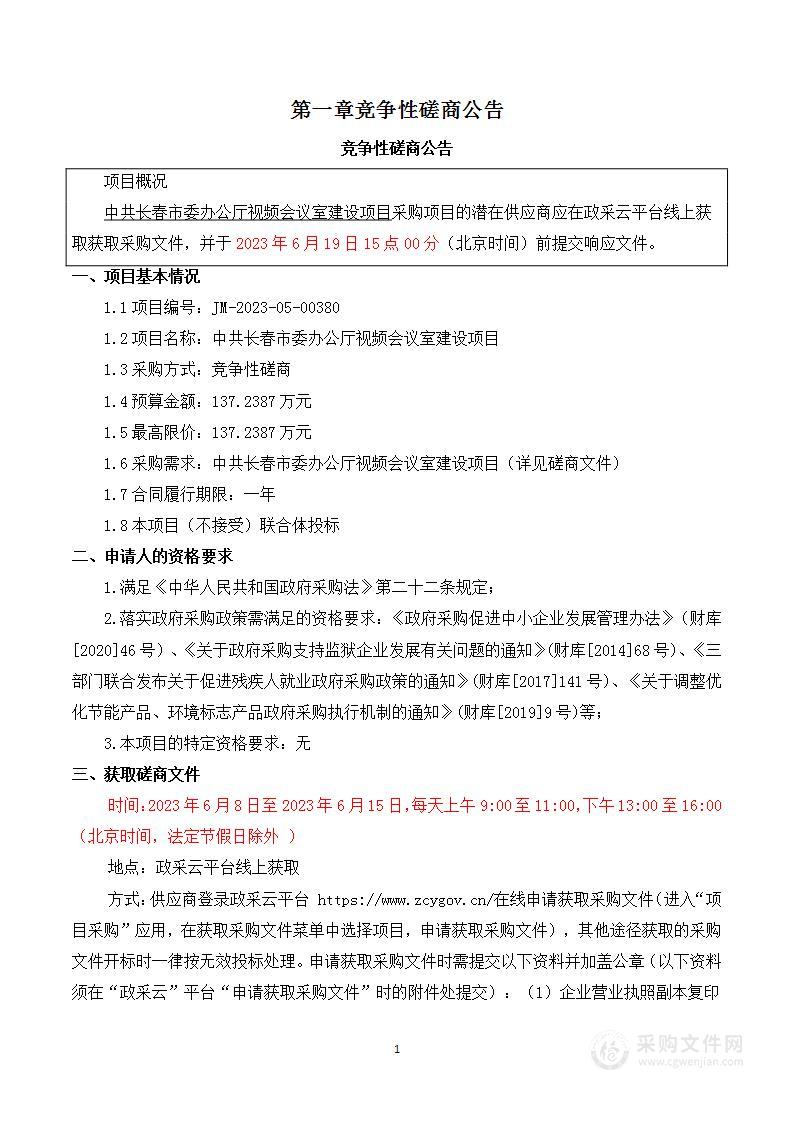 第一章竞争性磋商公告

竞争性磋商公告

项目概况

中共长春市委办公厅视频会议室建设项目采购项目的潜在供应商应在政采云平台线上获取获取采购文件，并于 2023 年 6 月 19 日 15 点 00 分（北京时间）前提交响应文件。

一、项目基本情况

1.1 项目编号：JM-2023-05-00380

1.2 项目名称：中共长春市委办公厅视频会议室建设项目

1.3 采购方式：竞争性磋商

1.4 预算金额：137.2387 万元

1.5 最高限价：137.2387 万元

1.6 采购需求：中共长春市委办公厅视频会议室建设项目（详见磋商文件）

1.7 合同履行期限：一年

1.8 本项目（不接受）联合体投标

二、申请人的资格要求

1.满足《中华人民共和国政府采购法》第二十二条规定；

2.落实政府采购政策需满足的资格要求：《政府采购促进中小企业发展管理办法》（财库[2020]46 号）、《关于政府采购支持监狱企业发展有关问题的通知》(财库[2014]68 号)、《三部门联合发布关于促进残疾人就业政府采购政策的通知》(财库[2017]141 号)、《关于调整优化节能产品、环境标志产品政府采购执行机制的通知》(财库[2019]9 号)等；

3.本项目的特定资格要求：无

三、获取磋商文件

时间：2023 年 6 月 8 日至 2023 年 6 月 15 日，每天上午 9:00 至 11:00，下午 13:00 至 16:00（北京时间，法定节假日除外 ）

地点：政采云平台线上获取

方式：供应商登录政采云平台 https://www.zcygov.cn/在线申请获取采购文件（进入“项目采购”应用，在获取采购文件菜单中选择项目，申请获取采购文件），其他途径获取的采购文件开标时一律按无效投标处理。申请获取采购文件时需提交以下资料并加盖公章（以下资料须在“政采云”平台“申请获取采购文件”时的附件处提交）：（1）企业营业执照副本复印

1

采购文件网
www.cgwenjian.com